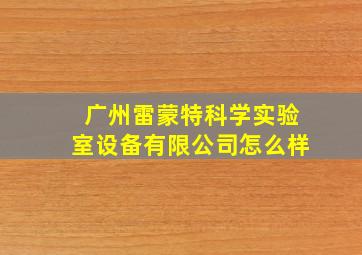 广州雷蒙特科学实验室设备有限公司怎么样